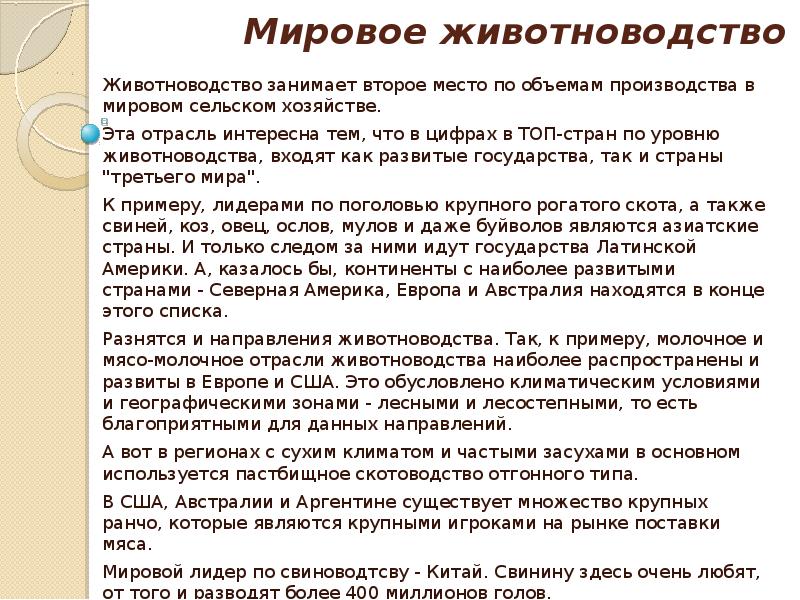 Мировое животноводство

Животноводство занимает второе место по объемам производства в мировом сельском хозяйстве.

Эта отрасль интересна тем, что в цифрах в ТОП-стран по уровню животноводства, входят как развитые государства, так и страны "третьего мира".

К примеру, лидерами по поголовью крупного рогатого скота, а также свиней, коз, овец, ослов, мулов и даже буйволов являются азиатские страны. И только следом за ними идут государства Латинской Америки. А, казалось бы, континенты с наиболее развитыми странами - Северная Америка, Европа и Австралия находятся в конце этого списка.

Разнятся и направления животноводства. Так, к примеру, молочное и мясо-молочное отрасли животноводства наиболее распространены и развиты в Европе и США. Это обусловлено климатическим условиями и географическими зонами - лесными и лесостепными, то есть благоприятными для данных направлений.

А вот в регионах с сухим климатом и частыми засухами в основном используется пастбищное скотоводство отгонного типа.

В США, Австралии и Аргентине существует множество крупных ранчо, которые являются крупными игроками на рынке поставки мяса.

Мировой лидер по свиноводтсву - Китай. Свинину здесь очень любят, от того и разводят более 400 миллионов голов.